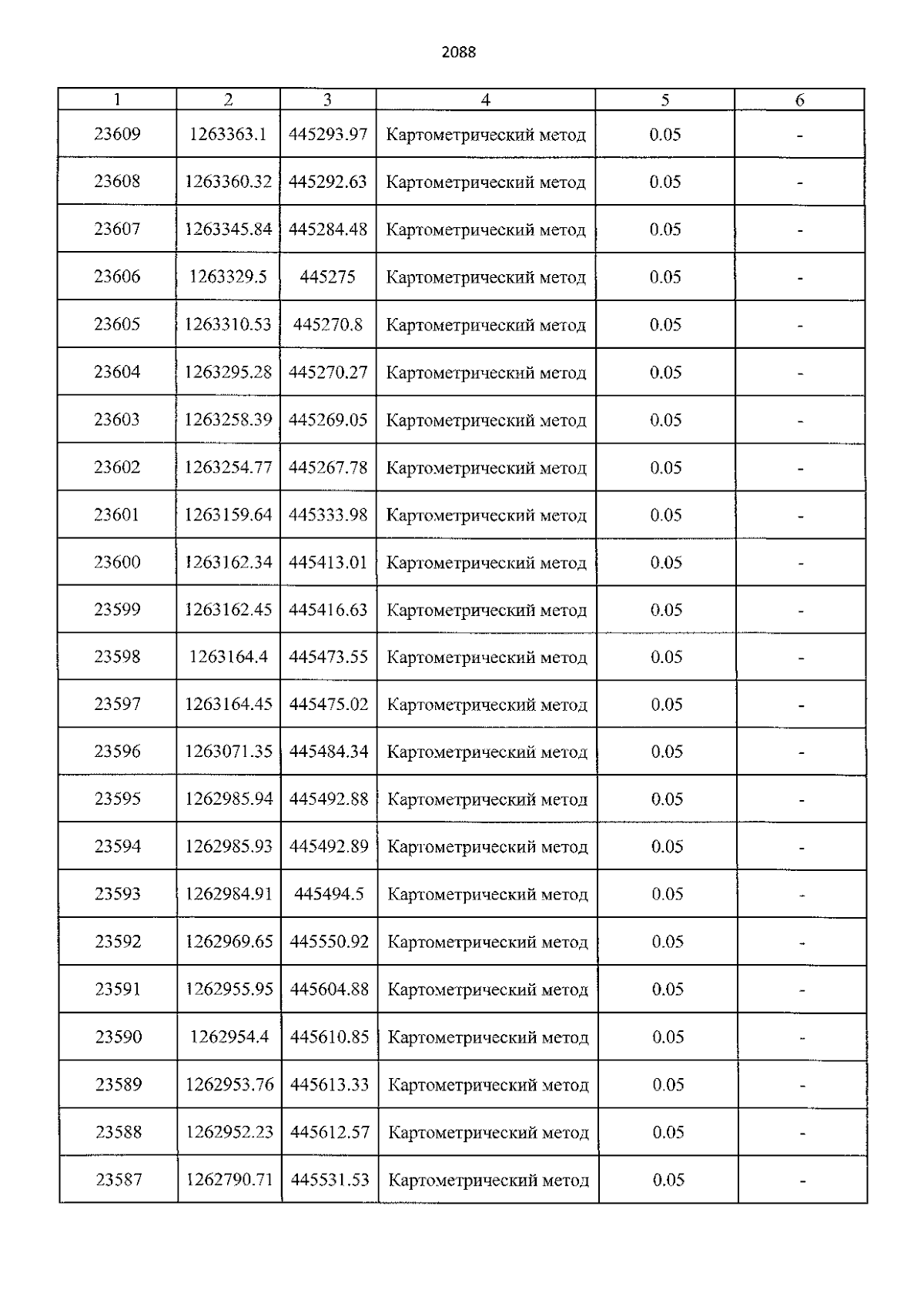 2088

| 1 | 2 | 3 | 4 | 5 | 6 |
|---|---|---|---|---|---|
| 23609 | 1263363.1 | 445293.97 | Картометрический метод | 0.05 | - |
| 23608 | 1263360.32 | 445292.63 | Картометрический метод | 0.05 | - |
| 23607 | 1263345.84 | 445284.48 | Картометрический метод | 0.05 | - |
| 23606 | 1263329.5 | 445275 | Картометрический метод | 0.05 | - |
| 23605 | 1263310.53 | 445270.8 | Картометрический метод | 0.05 | - |
| 23604 | 1263295.28 | 445270.27 | Картометрический метод | 0.05 | - |
| 23603 | 1263258.39 | 445269.05 | Картометрический метод | 0.05 | - |
| 23602 | 1263254.77 | 445267.78 | Картометрический метод | 0.05 | - |
| 23601 | 1263159.64 | 445333.98 | Картометрический метод | 0.05 | - |
| 23600 | 1263162.34 | 445413.01 | Картометрический метод | 0.05 | - |
| 23599 | 1263162.45 | 445416.63 | Картометрический метод | 0.05 | - |
| 23598 | 1263164.4 | 445473.55 | Картометрический метод | 0.05 | - |
| 23597 | 1263164.45 | 445475.02 | Картометрический метод | 0.05 | - |
| 23596 | 1263071.35 | 445484.34 | Картометрический метод | 0.05 | - |
| 23595 | 1262985.94 | 445492.88 | Картометрический метод | 0.05 | - |
| 23594 | 1262985.93 | 445492.89 | Картометрический метод | 0.05 | - |
| 23593 | 1262984.91 | 445494.5 | Картометрический метод | 0.05 | - |
| 23592 | 1262969.65 | 445550.92 | Картометрический метод | 0.05 | - |
| 23591 | 1262955.95 | 445604.88 | Картометрический метод | 0.05 | - |
| 23590 | 1262954.4 | 445610.85 | Картометрический метод | 0.05 | - |
| 23589 | 1262953.76 | 445613.33 | Картометрический метод | 0.05 | - |
| 23588 | 1262952.23 | 445612.57 | Картометрический метод | 0.05 | - |
| 23587 | 1262790.71 | 445531.53 | Картометрический метод | 0.05 | - |